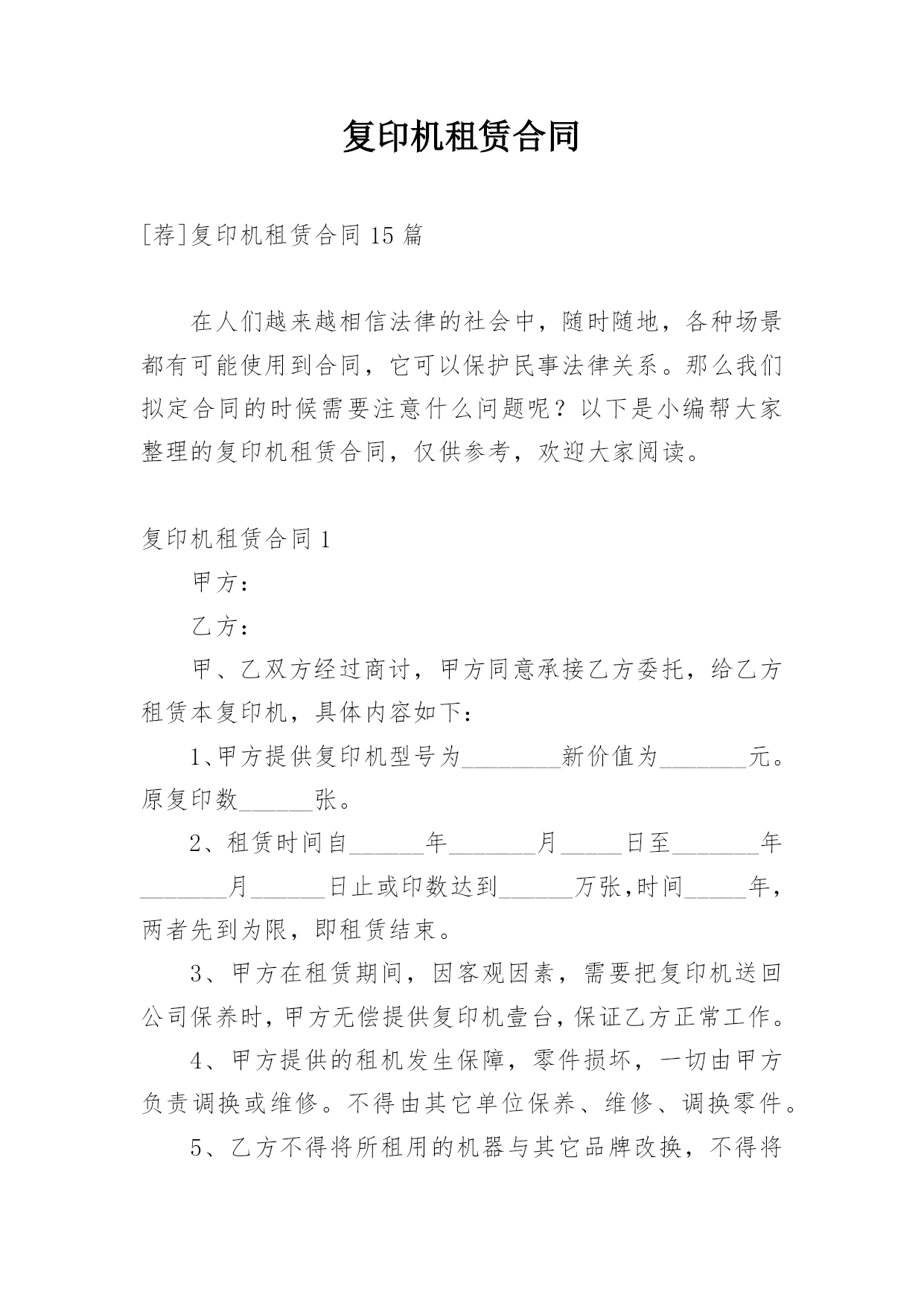 复印机租赁合同

[荐]复印机租赁合同 15 篇

在人们越来越相信法律的社会中，随时随地，各种场景都有可能使用到合同，它可以保护民事法律关系。那么我们拟定合同的时候需要注意什么问题呢？以下是小编帮大家整理的复印机租赁合同，仅供参考，欢迎大家阅读。

复印机租赁合同 1

甲方：

乙方：

甲、乙双方经过商讨，甲方同意承接乙方委托，给乙方租赁本复印机，具体内容如下：

1、甲方提供复印机型号为________新价值为_______元。原复印数______张。

2、租赁时间自______年_______月_____日至_______年_______月______日止或印数达到______万张,时间_____年，两者先到为限，即租赁结束。

3、甲方在租赁期间，因客观因素，需要把复印机送回公司保养时，甲方无偿提供复印机壹台，保证乙方正常工作。

4、甲方提供的租机发生保障，零件损坏，一切由甲方负责调换或维修。不得由其它单位保养、维修、调换零件。

5、乙方不得将所租用的机器与其它品牌改换，不得将